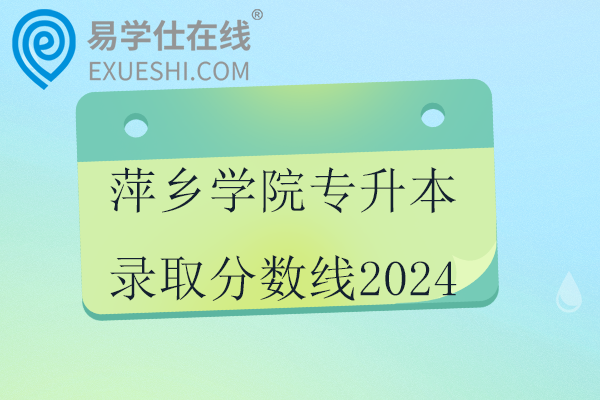 易学仕在线®
EXUESHI.COM

萍乡学院专升本
录取分数线2024